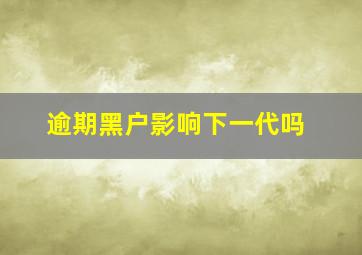 逾期黑户影响下一代吗